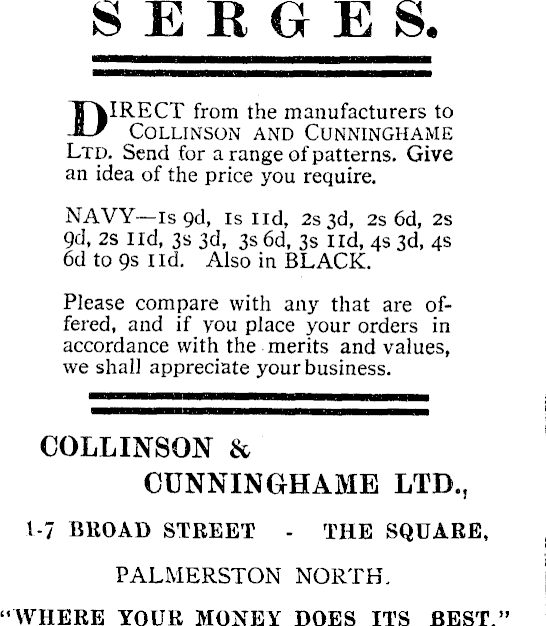 SERGES.

DIRECT from the manufacturers to COLLINSON AND CUNNINGHAME LTD. Send for a range of patterns. Give an idea of the price you require.

NAVY—1s 9d, 1s 11d, 2s 3d, 2s 6d, 2s 9d, 2s 11d, 3s 3d, 3s 6d, 3s 11d, 4s 3d, 4s 6d to 9s 11d. Also in BLACK.

Please compare with any that are offered, and if you place your orders in accordance with the merits and values, we shall appreciate your business.

COLLINSON & CUNNINGHAME LTD.,

1-7 BROAD STREET - THE SQUARE,

PALMERSTON NORTH.

"WHERE YOUR MONEY DOES ITS BEST."